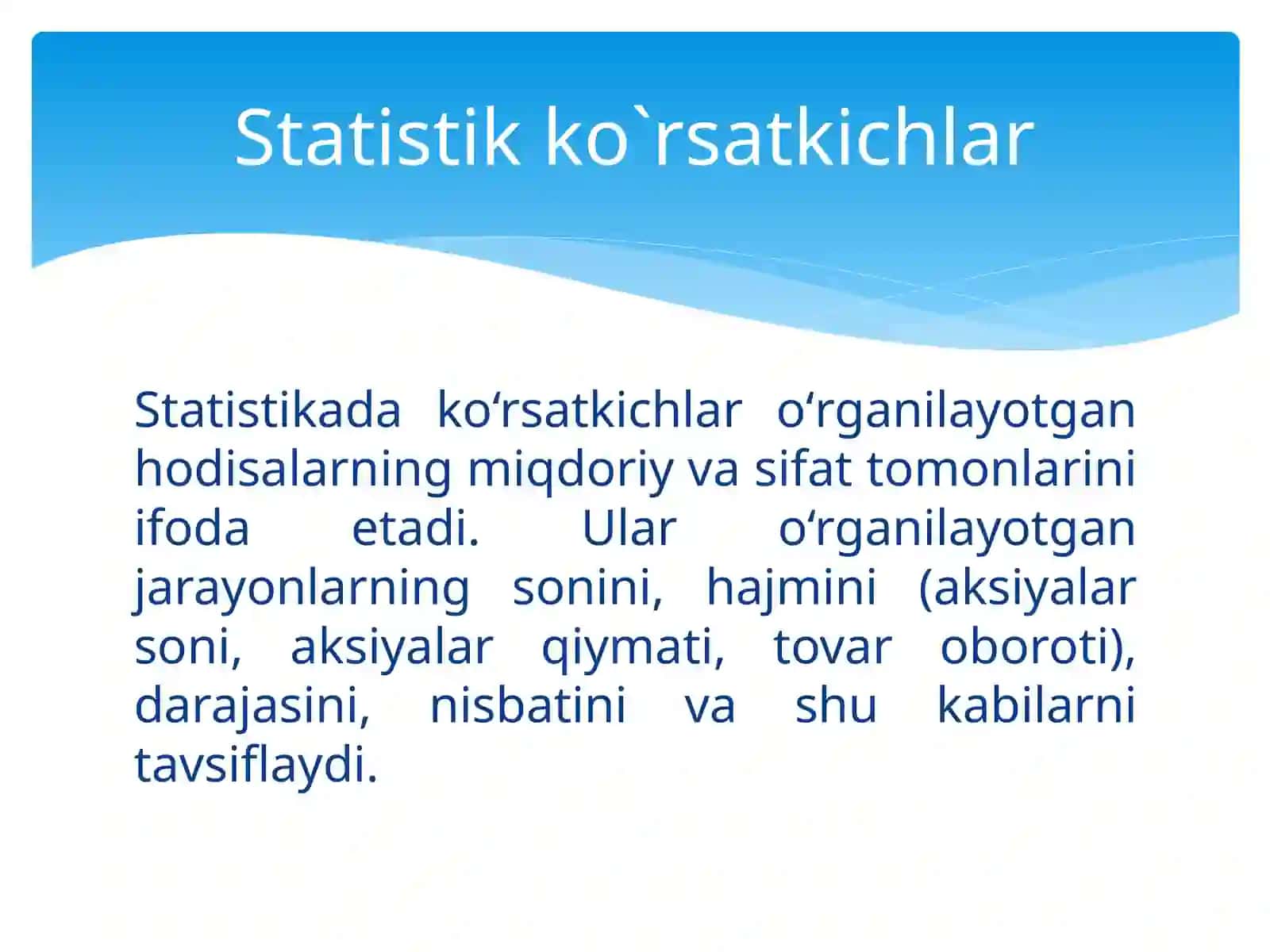 Statistik ko`rsatkichlar

Statistikada ko‘rsatkichlar o‘rganilayotgan hodisalarning miqdoriy va sifat tomonlarini ifoda etadi. Ular o‘rganilayotgan jarayonlarning sonini, hajmini (aksiyalar soni, aksiyalar qiymati, tovar oboroti), darajasini, nisbatini va shu kabilarni tavsiflaydi.